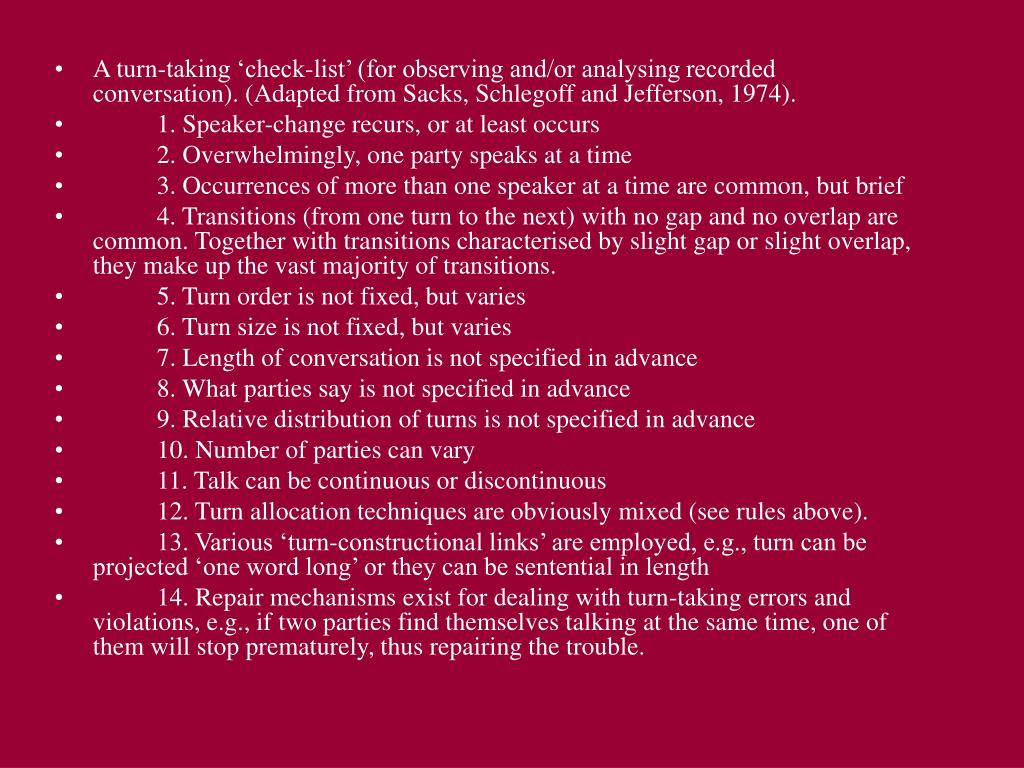 • A turn-taking ‘check-list’ (for observing and/or analysing recorded conversation). (Adapted from Sacks, Schlegoff and Jefferson, 1974).
• 1. Speaker-change recurs, or at least occurs
• 2. Overwhelmingly, one party speaks at a time
• 3. Occurrences of more than one speaker at a time are common, but brief
• 4. Transitions (from one turn to the next) with no gap and no overlap are common. Together with transitions characterised by slight gap or slight overlap, they make up the vast majority of transitions.
• 5. Turn order is not fixed, but varies
• 6. Turn size is not fixed, but varies
• 7. Length of conversation is not specified in advance
• 8. What parties say is not specified in advance
• 9. Relative distribution of turns is not specified in advance
• 10. Number of parties can vary
• 11. Talk can be continuous or discontinuous
• 12. Turn allocation techniques are obviously mixed (see rules above).
• 13. Various ‘turn-constructional links’ are employed, e.g., turn can be projected ‘one word long’ or they can be sentential in length
• 14. Repair mechanisms exist for dealing with turn-taking errors and violations, e.g., if two parties find themselves talking at the same time, one of them will stop prematurely, thus repairing the trouble.